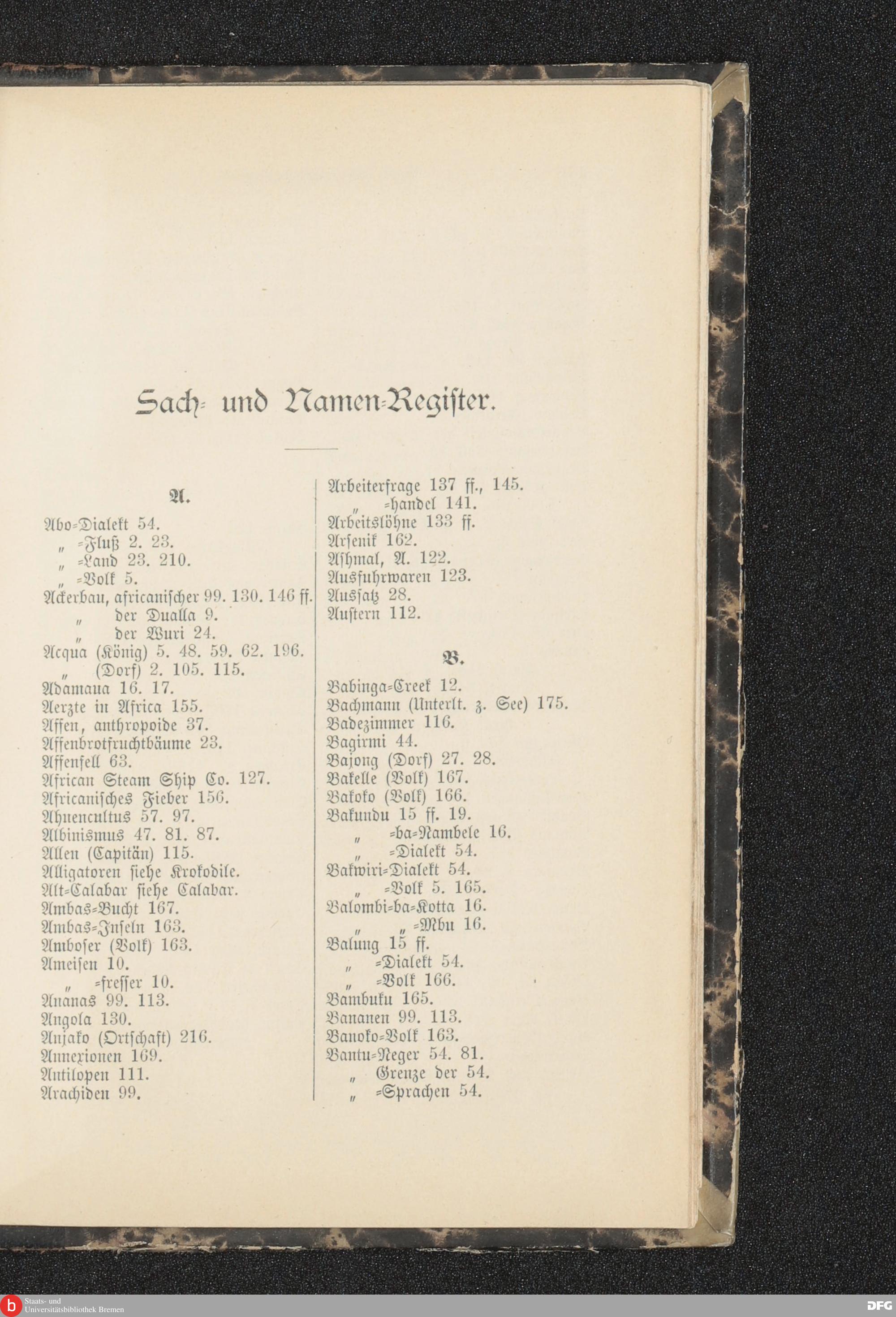 Sach- und Namen-Register.

A.

Abo-Dialekt 54.
„ -Fluß 2. 23.
„ -Land 23. 210.
„ -Volk 5.
Ackerbau, africanischer 99. 130. 146 ff.
„ der Dualla 9.
„ der Wuri 24.
Acqua (König) 5. 48. 59. 62. 196.
„ (Dorf) 2. 105. 115.
Adamaua 16. 17.
Aerzte in Africa 155.
Affen, anthropoide 37.
Affenbrotfruchtbäume 23.
Affenfell 63.
African Steam Ship Co. 127.
Africanisches Fieber 156.
Ahnencultus 57. 97.
Albinismus 47. 81. 87.
Allen (Capitän) 115.
Alligatoren siehe Krokodile.
Alt-Calabar siehe Calabar.
Ambas-Bucht 167.
Ambas-Inseln 163.
Amboser (Volk) 163.
Ameisen 10.
„ -fresser 10.
Ananas 99. 113.
Angola 130.
Anjako (Ortschaft) 216.
Annexionen 169.
Antilopen 111.
Arachiden 99.

Arbeiterfrage 137 ff., 145.
„ -handel 141.
Arbeitslöhne 133 ff.
Arsenik 162.
Ashmal, A. 122.
Ausfuhrwaren 123.
Aussatz 28.
Austern 112.

B.

Babinga-Creek 12.
Bachmann (Unterlt. z. See) 175.
Badezimmer 116.
Bagirmi 44.
Bajong (Dorf) 27. 28.
Bakelle (Volk) 167.
Bakoko (Volk) 166.
Bakundu 15 ff. 19.
„ -ba-Nambele 16.
„ -Dialekt 54.
Bakwiri-Dialekt 54.
„ -Volk 5. 165.
Balombi-ba-Kotta 16.
„ „ -Mbu 16.
Balung 15 ff.
„ -Dialekt 54.
„ -Volk 166.
Bambuku 165.
Bananen 99. 113.
Banoko-Volk 163.
Bantu-Neger 54. 81.
„ Grenze der 54.
„ -Sprachen 54.

Staats- und Universitätsbibliothek Bremen
DFG